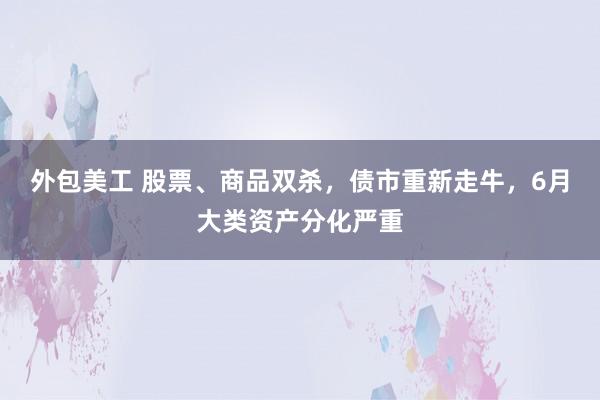 外包美工 股票、商品双杀，债市重新走牛，6月大类资产分化严重